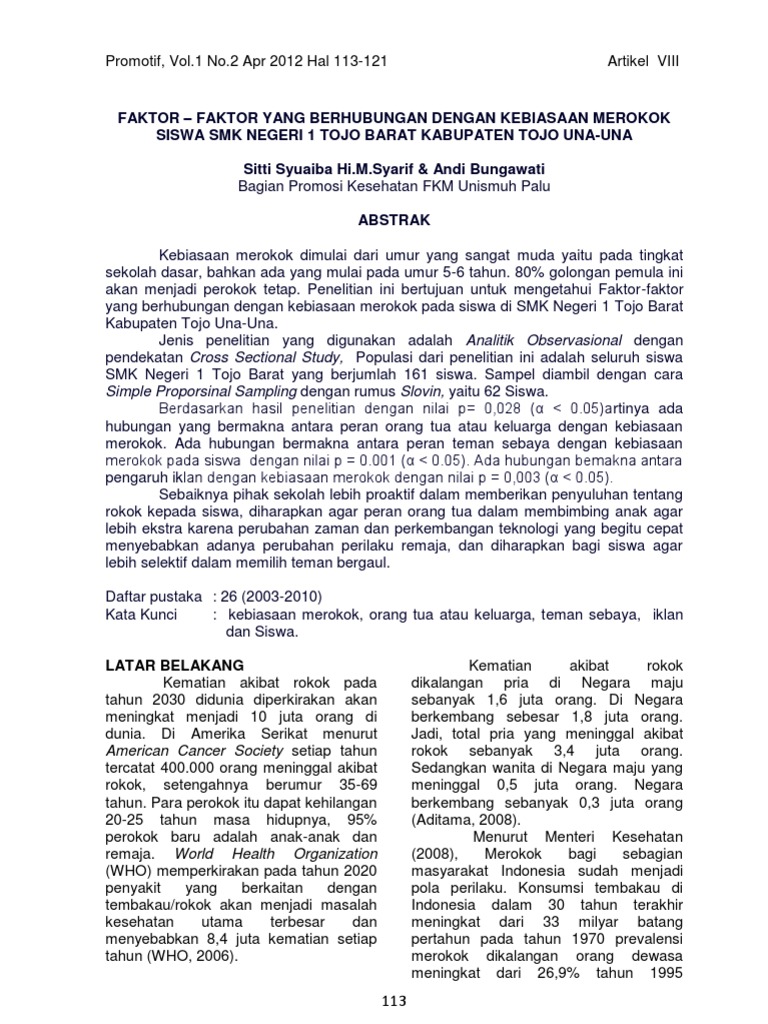 Promotif, Vol.1 No.2 Apr 2012 Hal 113-121 Artikel VIII

FAKTOR – FAKTOR YANG BERHUBUNGAN DENGAN KEBIASAAN MEROKOK SISWA SMK NEGERI 1 TOJO BARAT KABUPATEN TOJO UNA-UNA

Sitti Syuaiba Hi.M.Syarif & Andi Bungawati
Bagian Promosi Kesehatan FKM Unismuh Palu

ABSTRAK

Kebiasaan merokok dimulai dari umur yang sangat muda yaitu pada tingkat sekolah dasar, bahkan ada yang mulai pada umur 5-6 tahun. 80% golongan pemula ini akan menjadi perokok tetap. Penelitian ini bertujuan untuk mengetahui Faktor-faktor yang berhubungan dengan kebiasaan merokok pada siswa di SMK Negeri 1 Tojo Barat Kabupaten Tojo Una-Una.

Jenis penelitian yang digunakan adalah Analitik Observasional dengan pendekatan Cross Sectional Study, Populasi dari penelitian ini adalah seluruh siswa SMK Negeri 1 Tojo Barat yang berjumlah 161 siswa. Sampel diambil dengan cara Simple Proporsinal Sampling dengan rumus Slovin, yaitu 62 Siswa.

Berdasarkan hasil penelitian dengan nilai p= 0,028 (α < 0.05)artinya ada hubungan yang bermakna antara peran orang tua atau keluarga dengan kebiasaan merokok. Ada hubungan bermakna antara peran teman sebaya dengan kebiasaan merokok pada siswa dengan nilai p = 0.001 (α < 0.05). Ada hubungan bemakna antara pengaruh iklan dengan kebiasaan merokok dengan nilai p = 0,003 (α < 0.05).

Sebaiknya pihak sekolah lebih proaktif dalam memberikan penyuluhan tentang rokok kepada siswa, diharapkan agar peran orang tua dalam membimbing anak agar lebih ekstra karena perubahan zaman dan perkembangan teknologi yang begitu cepat menyebabkan adanya perubahan perilaku remaja, dan diharapkan bagi siswa agar lebih selektif dalam memilih teman bergaul.

Daftar pustaka : 26 (2003-2010)
Kata Kunci : kebiasaan merokok, orang tua atau keluarga, teman sebaya, iklan dan Siswa.

LATAR BELAKANG

Kematian akibat rokok pada tahun 2030 didunia diperkirakan akan meningkat menjadi 10 juta orang di dunia. Di Amerika Serikat menurut American Cancer Society setiap tahun tercatat 400.000 orang meninggal akibat rokok, setengahnya berumur 35-69 tahun. Para perokok itu dapat kehilangan 20-25 tahun masa hidupnya, 95% perokok baru adalah anak-anak dan remaja. World Health Organization (WHO) memperkirakan pada tahun 2020 penyakit yang berkaitan dengan tembakau/rokok akan menjadi masalah kesehatan utama terbesar dan menyebabkan 8,4 juta kematian setiap tahun (WHO, 2006).

Kematian akibat rokok dikalangan pria di Negara maju sebanyak 1,6 juta orang. Di Negara berkembang sebesar 1,8 juta orang. Jadi, total pria yang meninggal akibat rokok sebanyak 3,4 juta orang. Sedangkan wanita di Negara maju yang meninggal 0,5 juta orang. Negara berkembang sebanyak 0,3 juta orang (Aditama, 2008).

Menurut Menteri Kesehatan (2008), Merokok bagi sebagian masyarakat Indonesia sudah menjadi pola perilaku. Konsumsi tembakau di Indonesia dalam 30 tahun terakhir meningkat dari 33 milyar batang pertahun pada tahun 1970 prevalensi merokok dikalangan orang dewasa meningkat dari 26,9% tahun 1995

113